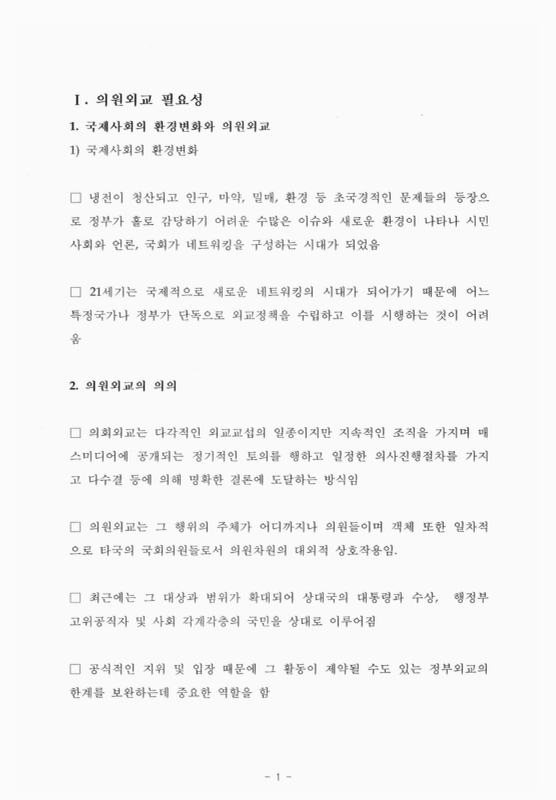 Ⅰ. 의원외교 필요성

1. 국제사회의 환경변화와 의원외교

1) 국제사회의 환경변화

□ 냉전이 청산되고 인구, 마약, 밀매, 환경 등 초국경적인 문제들의 등장으로 정부가 홀로 감당하기 어려운 수많은 이슈와 새로운 환경이 나타나 시민사회와 언론, 국회가 네트워킹을 구성하는 시대가 되었음

□ 21세기는 국제적으로 새로운 네트워킹의 시대가 되어가기 때문에 어느 특정국가나 정부가 단독으로 외교정책을 수립하고 이를 시행하는 것이 어려움

2. 의원외교의 의의

□ 의회외교는 다각적인 외교교섭의 일종이지만 지속적인 조직을 가지며 매스미디어에 공개되는 정기적인 토의를 행하고 일정한 의사진행절차를 가지고 다수결 등에 의해 명확한 결론에 도달하는 방식임

□ 의원외교는 그 행위의 주체가 어디까지나 의원들이며 객체 또한 일차적으로 타국의 국회의원들로서 의원차원의 대외적 상호작용임.

□ 최근에는 그 대상과 범위가 확대되어 상대국의 대통령과 수상, 행정부 고위공직자 및 사회 각계각층의 국민을 상대로 이루어짐

□ 공식적인 지위 및 입장 때문에 그 활동이 제약될 수도 있는 정부외교의 한계를 보완하는데 중요한 역할을 함

- 1 -